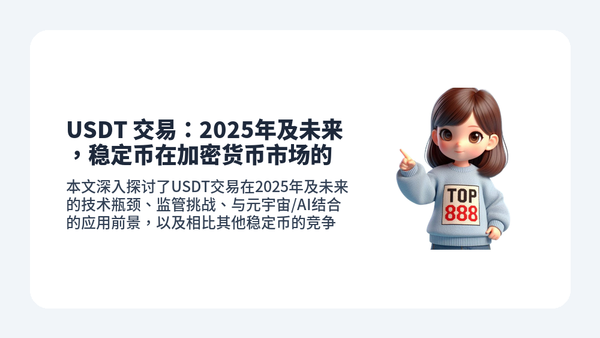 USDT 交易：2025年及未来，稳定币在加密货币市场的

本文深入探讨了USDT交易在2025年及未来的技术瓶颈、监管挑战、与元宇宙/AI结合的应用前景，以及相比其他稳定币的竞争

TOP
888